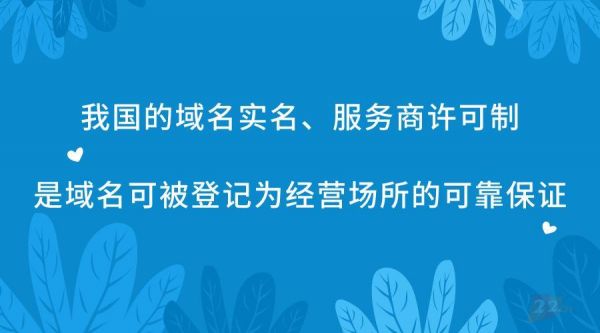 我国的域名实名、服务商许可制

是域名可被登记为经营场所的可靠保证